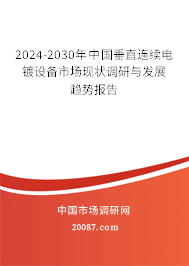 2024-2030年中国垂直连续电镀设备市场现状调研与发展趋势报告

中国市场调研网

20087.com